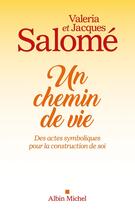 Valeria et Jacques
Salomé

Un chemin de vie

Des actes symboliques pour la construction de soi

Albin Michel